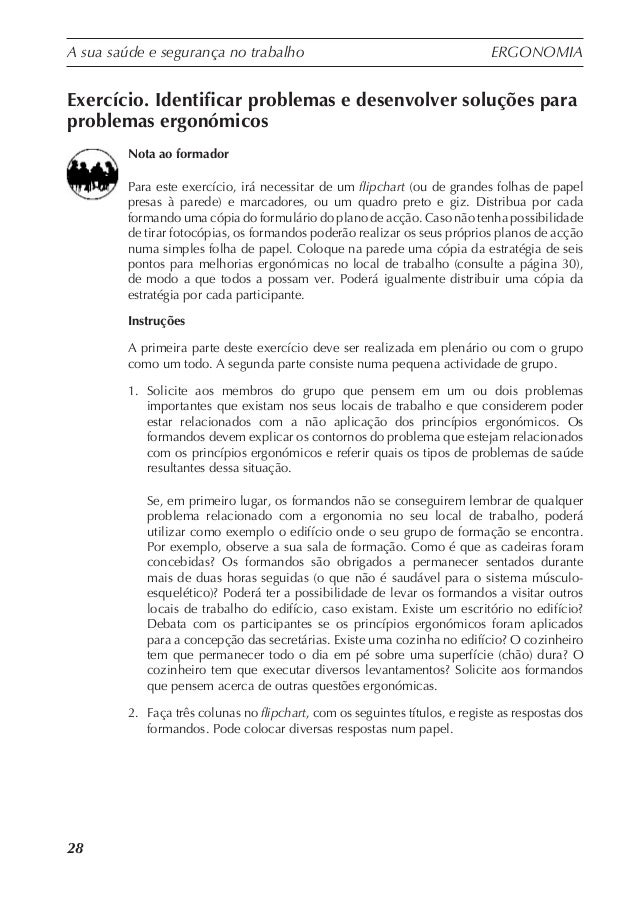 A sua saúde e segurança no trabalho ERGONOMIA

Exercício. Identificar problemas e desenvolver soluções para problemas ergonómicos

Nota ao formador

Para este exercício, irá necessitar de um flipchart (ou de grandes folhas de papel presas à parede) e marcadores, ou um quadro preto e giz. Distribua por cada formando uma cópia do formulário do plano de acção. Caso não tenha possibilidade de tirar fotocópias, os formandos poderão realizar os seus próprios planos de acção numa simples folha de papel. Coloque na parede uma cópia da estratégia de seis pontos para melhorias ergonómicas no local de trabalho (consulte a página 30), de modo a que todos a possam ver. Poderá igualmente distribuir uma cópia da estratégia por cada participante.

Instruções

A primeira parte deste exercício deve ser realizada em plenário ou com o grupo como um todo. A segunda parte consiste numa pequena actividade de grupo.

1. Solicite aos membros do grupo que pensem em um ou dois problemas importantes que existam nos seus locais de trabalho e que considerem poder estar relacionados com a não aplicação dos princípios ergonómicos. Os formandos devem explicar os contornos do problema que estejam relacionados com os princípios ergonómicos e referir quais os tipos de problemas de saúde resultantes dessa situação.

Se, em primeiro lugar, os formandos não se conseguirem lembrar de qualquer problema relacionado com a ergonomia no seu local de trabalho, poderá utilizar como exemplo o edifício onde o seu grupo de formação se encontra. Por exemplo, observe a sua sala de formação. Como é que as cadeiras foram concebidas? Os formandos são obrigados a permanecer sentados durante mais de duas horas seguidas (o que não é saudável para o sistema músculo-esquelético)? Poderá ter a possibilidade de levar os formandos a visitar outros locais de trabalho do edifício, caso existam. Existe um escritório no edifício? Debata com os participantes se os princípios ergonómicos foram aplicados para a concepção das secretárias. Existe uma cozinha no edifício? O cozinheiro tem que permanecer todo o dia em pé sobre uma superfície (chão) dura? O cozinheiro tem que executar diversos levantamentos? Solicite aos formandos que pensem acerca de outras questões ergonómicas.

2. Faça três colunas no flipchart, com os seguintes títulos, e registe as respostas dos formandos. Pode colocar diversas respostas num papel.

28